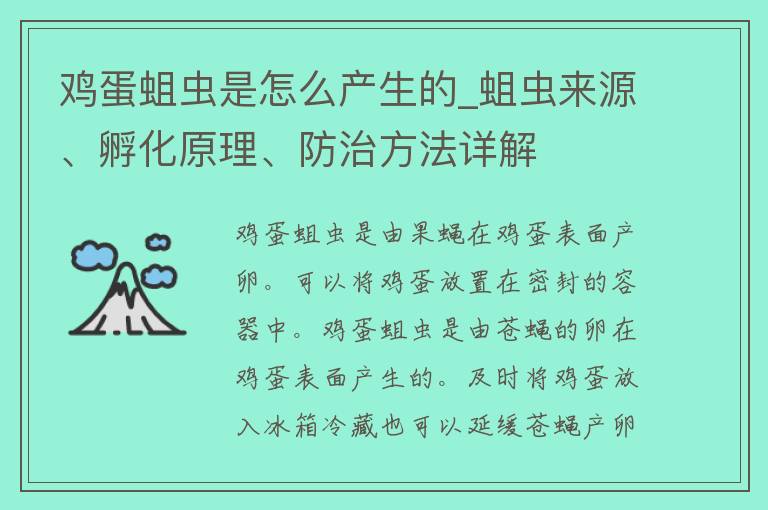 鸡蛋蛆虫是怎么产生的_蛆虫来源、孵化原理、防治方法详解

鸡蛋蛆虫是由果蝇在鸡蛋表面产卵。可以将鸡蛋放置在密封的容器中。鸡蛋蛆虫是由苍蝇的卵在鸡蛋表面产生的。及时将鸡蛋放入冰箱冷藏也可以延缓苍蝇产卵